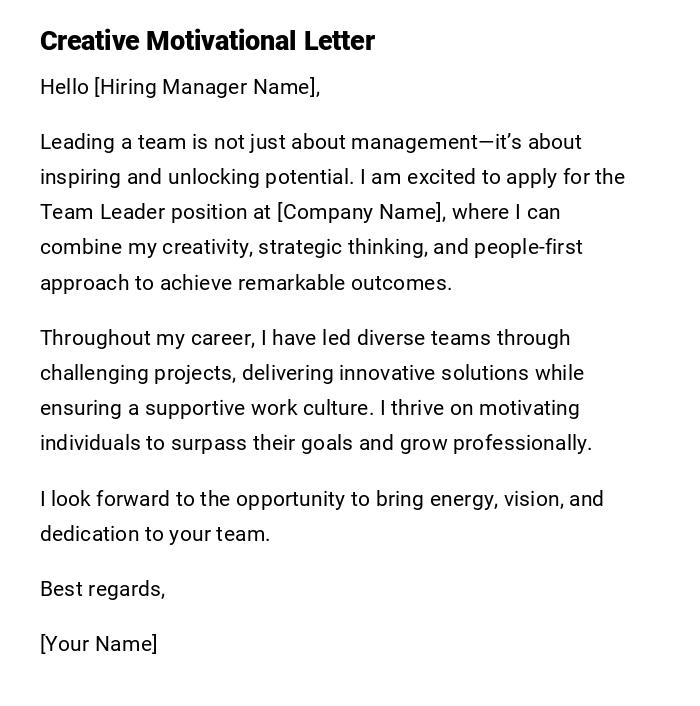 Creative Motivational Letter

Hello [Hiring Manager Name],

Leading a team is not just about management—it's about inspiring and unlocking potential. I am excited to apply for the Team Leader position at [Company Name], where I can combine my creativity, strategic thinking, and people-first approach to achieve remarkable outcomes.

Throughout my career, I have led diverse teams through challenging projects, delivering innovative solutions while ensuring a supportive work culture. I thrive on motivating individuals to surpass their goals and grow professionally.

I look forward to the opportunity to bring energy, vision, and dedication to your team.

Best regards,

[Your Name]